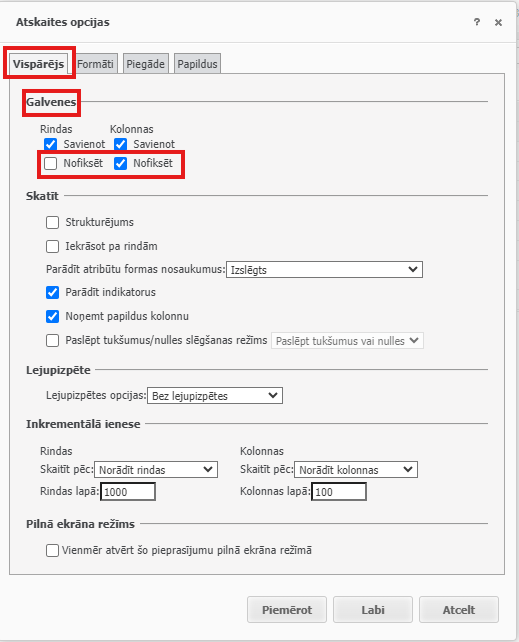 Atskaites opcijas ? ×

Vispārējs Formāti Piegāde Papildus

Galvenes

Rindas Kolonnas
Savienot Savienot
Nofiksēt Nofiksēt

Skatīt

Strukturējums

Iekrāsot pa rindām

Parādīt atribūtu formas nosaukumus: Izslēgts

Parādīt indikatorus

Noņemt papildus kolonnu

Paslēpt tukšumus/nulles slēgšanas režīms Paslēpt tukšumus vai nulles

Lejupizpēte

Lejupizpētes opcijas: Bez lejupizpētes

Inkrementālā ienese

Rindas
Skaitīt pēc: Norādīt rindas
Rindas lapā: 1000

Kolonnas
Skaitīt pēc: Norādīt kolonnas
Kolonnas lapā: 100

Pilnā ekrāna režīms

Vienmēr atvērt šo pieprasījumu pilnā ekrāna režīmā

Piemērot Labi Atcelt